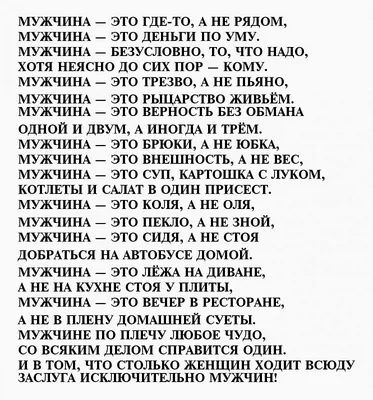 МУЖЧИНА — ЭТО ГДЕ-ТО, А НЕ РЯДОМ,
МУЖЧИНА — ЭТО ДЕНЬГИ ПО УМУ.
МУЖЧИНА — БЕЗУСЛОВНО, ТО, ЧТО НАДО,
ХОТЯ НЕЯСНО ДО СИХ ПОР — КОМУ.
МУЖЧИНА — ЭТО ТРЕЗВО, А НЕ ПЬЯНО,
МУЖЧИНА — ЭТО РЫЦАРСТВО ЖИВЬЁМ.
МУЖЧИНА — ЭТО ВЕРНОСТЬ БЕЗ ОБМАНА
ОДНОЙ И ДВУМ, А ИНОГДА И ТРЁМ.
МУЖЧИНА — ЭТО БРЮКИ, А НЕ ЮБКА,
МУЖЧИНА — ЭТО ВНЕШНОСТЬ, А НЕ ВЕС,
МУЖЧИНА — ЭТО СУП, КАРТОШКА С ЛУКОМ,
КОТЛЕТЫ И САЛАТ В ОДИН ПРИСЕСТ.
МУЖЧИНА — ЭТО КОЛЯ, А НЕ ОЛЯ,
МУЖЧИНА — ЭТО ПЕКЛО, А НЕ ЗНОЙ,
МУЖЧИНА — ЭТО СИДЯ, А НЕ СТОЯ
ДОБРАТЬСЯ НА АВТОБУСЕ ДОМОЙ.
МУЖЧИНА — ЭТО ЛЁЖА НА ДИВАНЕ,
А НЕ НА КУХНЕ СТОЯ У ПЛИТЫ,
МУЖЧИНА — ЭТО ВЕЧЕР В РЕСТОРАНЕ,
А НЕ В ПЛЕНУ ДОМАШНЕЙ СУЕТЫ.
МУЖЧИНЕ ПО ПЛЕЧУ ЛЮБОЕ ЧУДО,
СО ВСЯКИМ ДЕЛОМ СПРАВИТСЯ ОДИН.
И В ТОМ, ЧТО СТОЛЬКО ЖЕНЩИН ХОДИТ ВСЮДУ
ЗАСЛУГА ИСКЛЮЧИТЕЛЬНО МУЖЧИН!